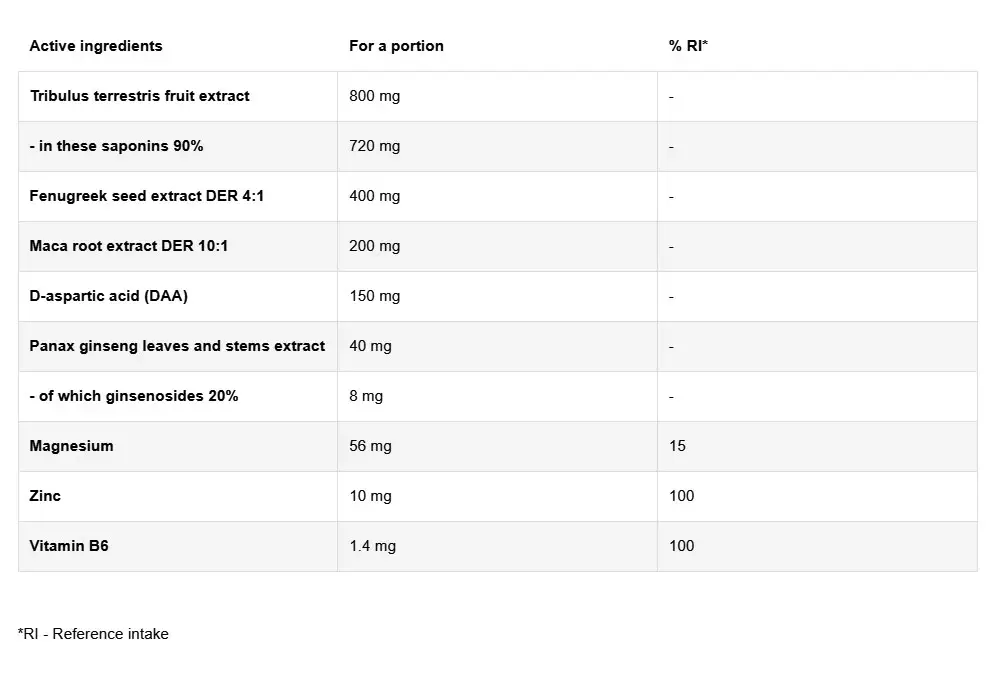 | Active ingredients | For a portion | % RI* |
|---|---|---|
| Tribulus terrestris fruit extract | 800 mg | - |
| - in these saponins 90% | 720 mg | - |
| Fenugreek seed extract DER 4:1 | 400 mg | - |
| Maca root extract DER 10:1 | 200 mg | - |
| D-aspartic acid (DAA) | 150 mg | - |
| Panax ginseng leaves and stems extract | 40 mg | - |
| - of which ginsenosides 20% | 8 mg | - |
| Magnesium | 56 mg | 15 |
| Zinc | 10 mg | 100 |
| Vitamin B6 | 1.4 mg | 100 |

*RI - Reference intake